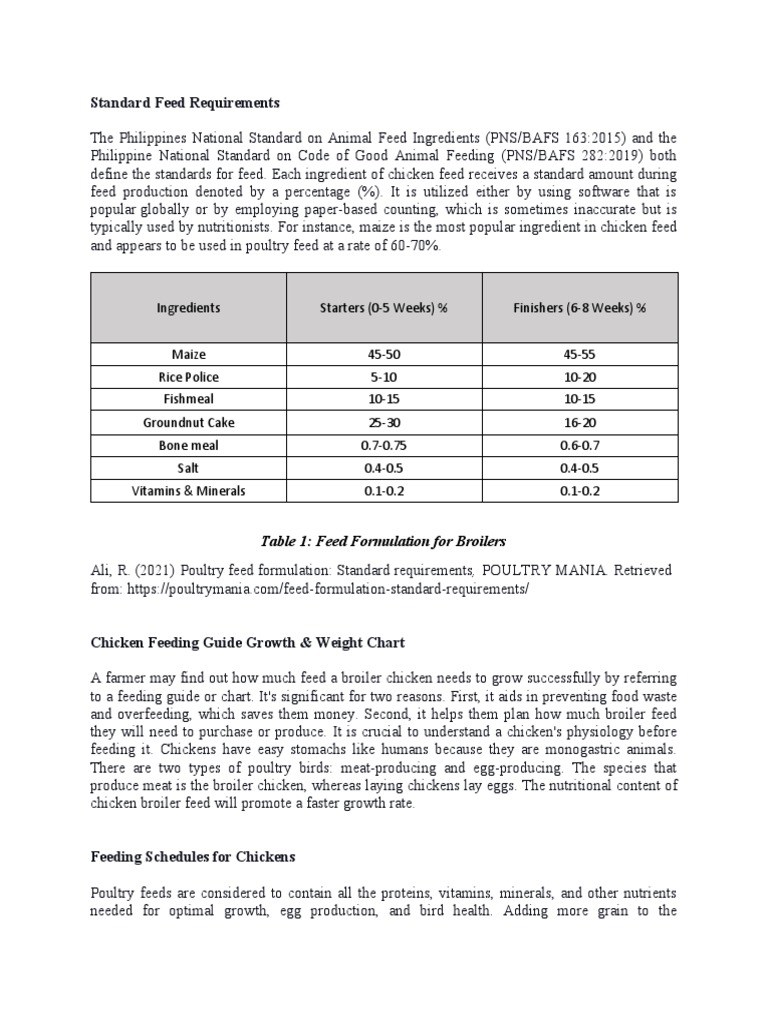 Standard Feed Requirements

The Philippines National Standard on Animal Feed Ingredients (PNS/BAFS 163:2015) and the Philippine National Standard on Code of Good Animal Feeding (PNS/BAFS 282:2019) both define the standards for feed. Each ingredient of chicken feed receives a standard amount during feed production denoted by a percentage (%). It is utilized either by using software that is popular globally or by employing paper-based counting, which is sometimes inaccurate but is typically used by nutritionists. For instance, maize is the most popular ingredient in chicken feed and appears to be used in poultry feed at a rate of 60-70%.

| Ingredients | Starters (0-5 Weeks) % | Finishers (6-8 Weeks) % |
|---|---|---|
| Maize | 45-50 | 45-55 |
| Rice Police | 5-10 | 10-20 |
| Fishmeal | 10-15 | 10-15 |
| Groundnut Cake | 25-30 | 16-20 |
| Bone meal | 0.7-0.75 | 0.6-0.7 |
| Salt | 0.4-0.5 | 0.4-0.5 |
| Vitamins & Minerals | 0.1-0.2 | 0.1-0.2 |

Table 1: Feed Formulation for Broilers

Ali, R. (2021) Poultry feed formulation: Standard requirements, POULTRY MANIA. Retrieved from: https://poultrymania.com/feed-formulation-standard-requirements/

Chicken Feeding Guide Growth & Weight Chart

A farmer may find out how much feed a broiler chicken needs to grow successfully by referring to a feeding guide or chart. It's significant for two reasons. First, it aids in preventing food waste and overfeeding, which saves them money. Second, it helps them plan how much broiler feed they will need to purchase or produce. It is crucial to understand a chicken's physiology before feeding it. Chickens have easy stomachs like humans because they are monogastric animals. There are two types of poultry birds: meat-producing and egg-producing. The species that produce meat is the broiler chicken, whereas laying chickens lay eggs. The nutritional content of chicken broiler feed will promote a faster growth rate.

Feeding Schedules for Chickens

Poultry feeds are considered to contain all the proteins, vitamins, minerals, and other nutrients needed for optimal growth, egg production, and bird health. Adding more grain to the